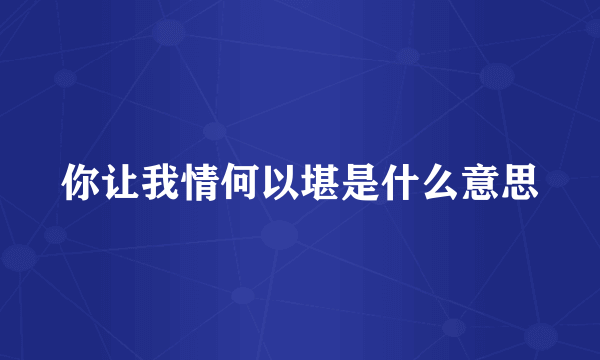 你让我情何以堪是什么意思